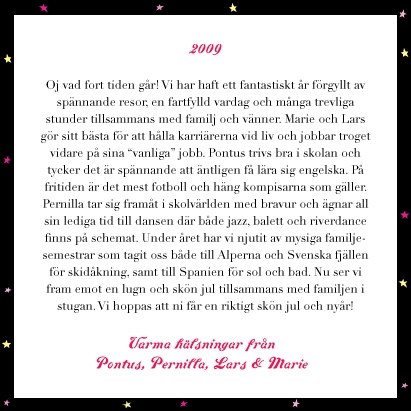 2009

Oj vad fort tiden går! Vi har haft ett fantastiskt år förgyllt av spännande resor, en fartfylld vardag och många trevliga stunder tillsammans med familj och vänner. Marie och Lars gör sitt bästa för att hålla karriärerna vid liv och jobbar troget vidare på sina "vanliga" jobb. Pontus trivs bra i skolan och tycker det är spännande att äntligen få lära sig engelska. På fritiden är det mest fotboll och häng kompisarna som gäller. Pernilla tar sig framåt i skolvärlden med bravur och ägnar all sin lediga tid till dansen där både jazz, balett och riverdance finns på schemat. Under året har vi njutit av mysiga familjesemestrar som tagit oss både till Alperna och Svenska fjällen för skidåkning, samt till Spanien för sol och bad. Nu ser vi fram emot en lugn och skön jul tillsammans med familjen i stugan. Vi hoppas att ni får en riktigt skön jul och nyår!

Varma hälsningar från
Pontus, Pernilla, Lars & Marie